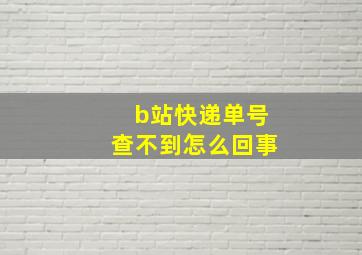 b站快递单号
查不到怎么回事